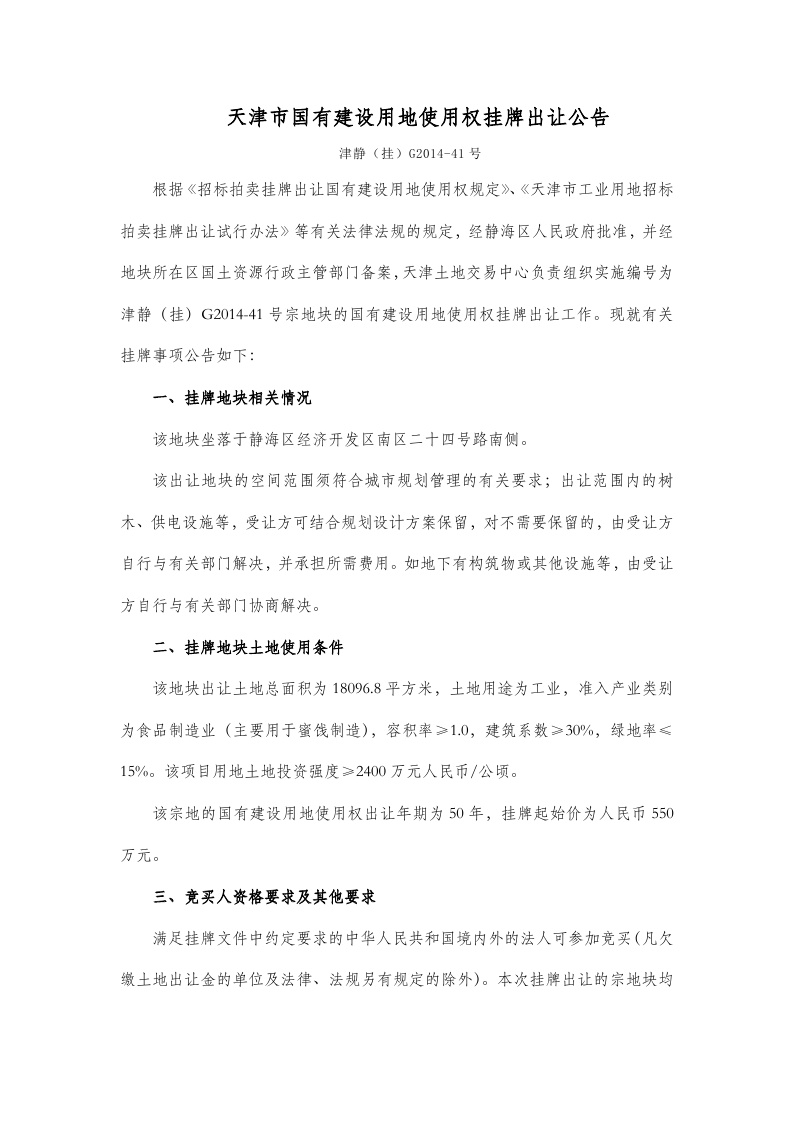 天津市国有建设用地使用权挂牌出让公告

津静（挂）G2014-41 号

根据《招标拍卖挂牌出让国有建设用地使用权规定》、《天津市工业用地招标拍卖挂牌出让试行办法》等有关法律法规的规定，经静海区人民政府批准，并经地块所在区国土资源行政主管部门备案，天津土地交易中心负责组织实施编号为津静（挂）G2014-41 号宗地块的国有建设用地使用权挂牌出让工作。现就有关挂牌事项公告如下：

一、挂牌地块相关情况

该地块坐落于静海区经济开发区南区二十四号路南侧。

该出让地块的空间范围须符合城市规划管理的有关要求；出让范围内的树木、供电设施等，受让方可结合规划设计方案保留，对不需要保留的，由受让方自行与有关部门解决，并承担所需费用。如地下有构筑物或其他设施等，由受让方自行与有关部门协商解决。

二、挂牌地块土地使用条件

该地块出让土地总面积为 18096.8 平方米，土地用途为工业，准入产业类别为食品制造业（主要用于蜜饯制造），容积率≥1.0，建筑系数≥30%，绿地率≤15%。该项目用地土地投资强度≥2400 万元人民币/公顷。

该宗地的国有建设用地使用权出让年期为 50 年，挂牌起始价为人民币 550 万元。

三、竞买人资格要求及其他要求

满足挂牌文件中约定要求的中华人民共和国境内外的法人可参加竞买（凡欠缴土地出让金的单位及法律、法规另有规定的除外）。本次挂牌出让的宗地块均